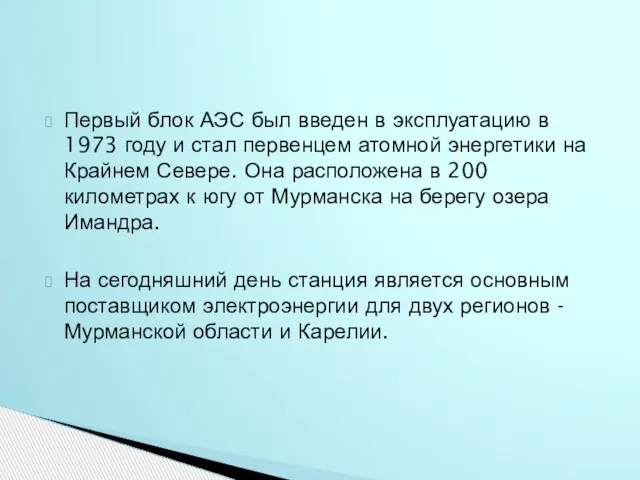 Первый блок АЭС был введен в эксплуатацию в 1973 году и стал первенцем атомной энергетики на Крайнем Севере. Она расположена в 200 километрах к югу от Мурманска на берегу озера Имандра.

На сегодняшний день станция является основным поставщиком электроэнергии для двух регионов - Мурманской области и Карелии.